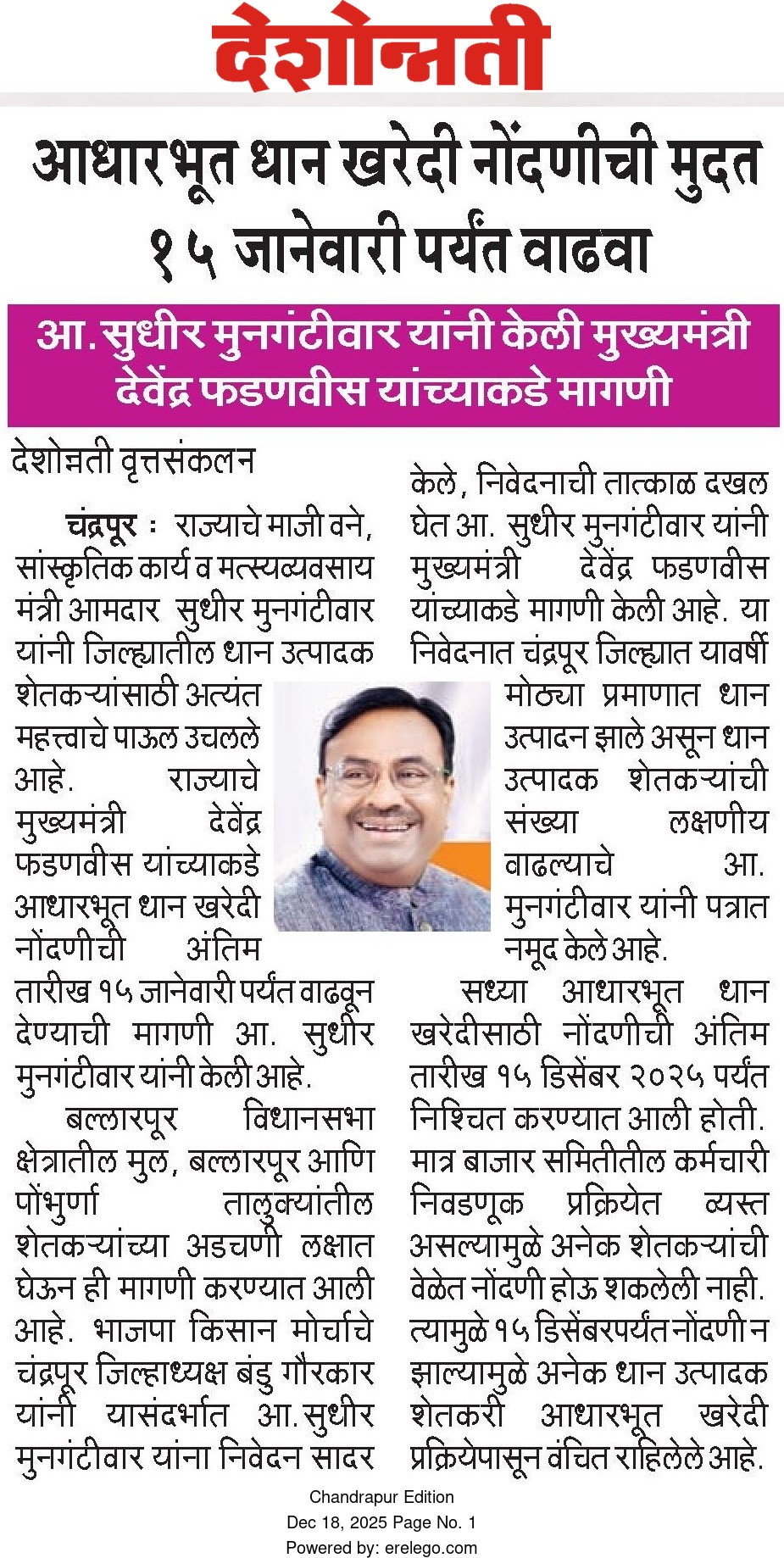 देशोन्नती

आधारभूत धान खरेदी नोंदणीची मुदत १५ जानेवारी पर्यंत वाढवा

आ. सुधीर मुनगंटीवार यांनी केली मुख्यमंत्री देवेंद्र फडणवीस यांच्याकडे मागणी

देशोन्नती वृत्तसंकलन

चंद्रपूर : राज्याचे माजी वने, सांस्कृतिक कार्य व मत्स्यव्यवसाय मंत्री आमदार सुधीर मुनगंटीवार यांनी जिल्ह्यातील धान उत्पादक शेतकऱ्यांसाठी अत्यंत महत्त्वाचे पाऊल उचलले आहे. राज्याचे मुख्यमंत्री देवेंद्र फडणवीस यांच्याकडे आधारभूत धान खरेदी नोंदणीची अंतिम तारीख १५ जानेवारी पर्यंत वाढवून देण्याची मागणी आ. सुधीर मुनगंटीवार यांनी केली आहे.

बल्लारपूर विधानसभा क्षेत्रातील मुल, बल्लारपूर आणि पोंभुर्णा तालुक्यांतील शेतकऱ्यांच्या अडचणी लक्षात घेऊन ही मागणी करण्यात आली आहे. भाजपा किसान मोर्चाचे चंद्रपूर जिल्हाध्यक्ष बंडु गौरकार यांनी यासंदर्भात आ. सुधीर मुनगंटीवार यांना निवेदन सादर केले, निवेदनाची तात्काळ दखल घेत आ. सुधीर मुनगंटीवार यांनी मुख्यमंत्री देवेंद्र फडणवीस यांच्याकडे मागणी केली आहे. या निवेदनात चंद्रपूर जिल्ह्यात यावर्षी मोठ्या प्रमाणात धान उत्पादन झाले असून धान उत्पादक शेतकऱ्यांची संख्या लक्षणीय वाढल्याचे आ. मुनगंटीवार यांनी पत्रात नमूद केले आहे.

सध्या आधारभूत धान खरेदीसाठी नोंदणीची अंतिम तारीख १५ डिसेंबर २०२५ पर्यंत निश्चित करण्यात आली होती. मात्र बाजार समितीतील कर्मचारी निवडणूक प्रक्रियेत व्यस्त असल्यामुळे अनेक शेतकऱ्यांची वेळेत नोंदणी होऊ शकलेली नाही. त्यामुळे १५ डिसेंबरपर्यंत नोंदणी न झाल्यामुळे अनेक धान उत्पादक शेतकरी आधारभूत खरेदी प्रक्रियेपासून वंचित राहिलेले आहे.

Chandrapur Edition
Dec 18, 2025 Page No. 1
Powered by: erelego.com